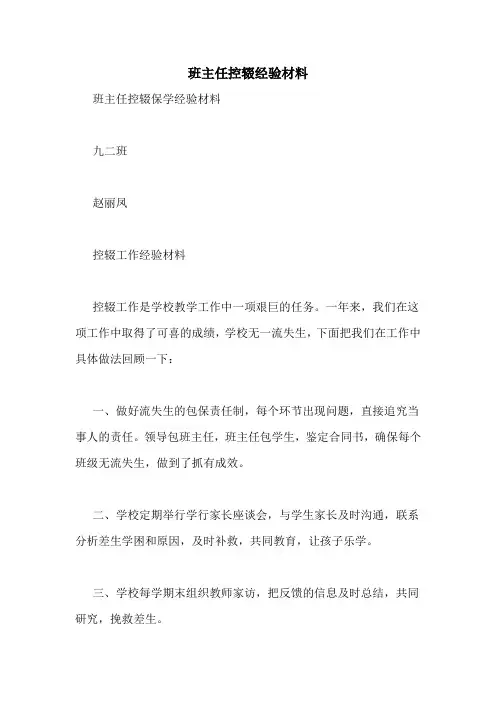 班主任控辍经验材料

班主任控辍保学经验材料

九二班

赵丽凤

控辍工作经验材料

控辍工作是学校教学工作中一项艰巨的任务。一年来，我们在这项工作中取得了可喜的成绩，学校无一流失生，下面把我们在工作中具体做法回顾一下：

一、做好流失生的包保责任制，每个环节出现问题，直接追究当事人的责任。领导包班主任，班主任包学生，鉴定合同书，确保每个班级无流失生，做到了抓有成效。

二、学校定期举行学行家长座谈会，与学生家长及时沟通，联系分析差生学困和原因，及时补救，共同教育，让孩子乐学。

三、学校每学期末组织教师家访，把反馈的信息及时总结，共同研究，挽救差生。